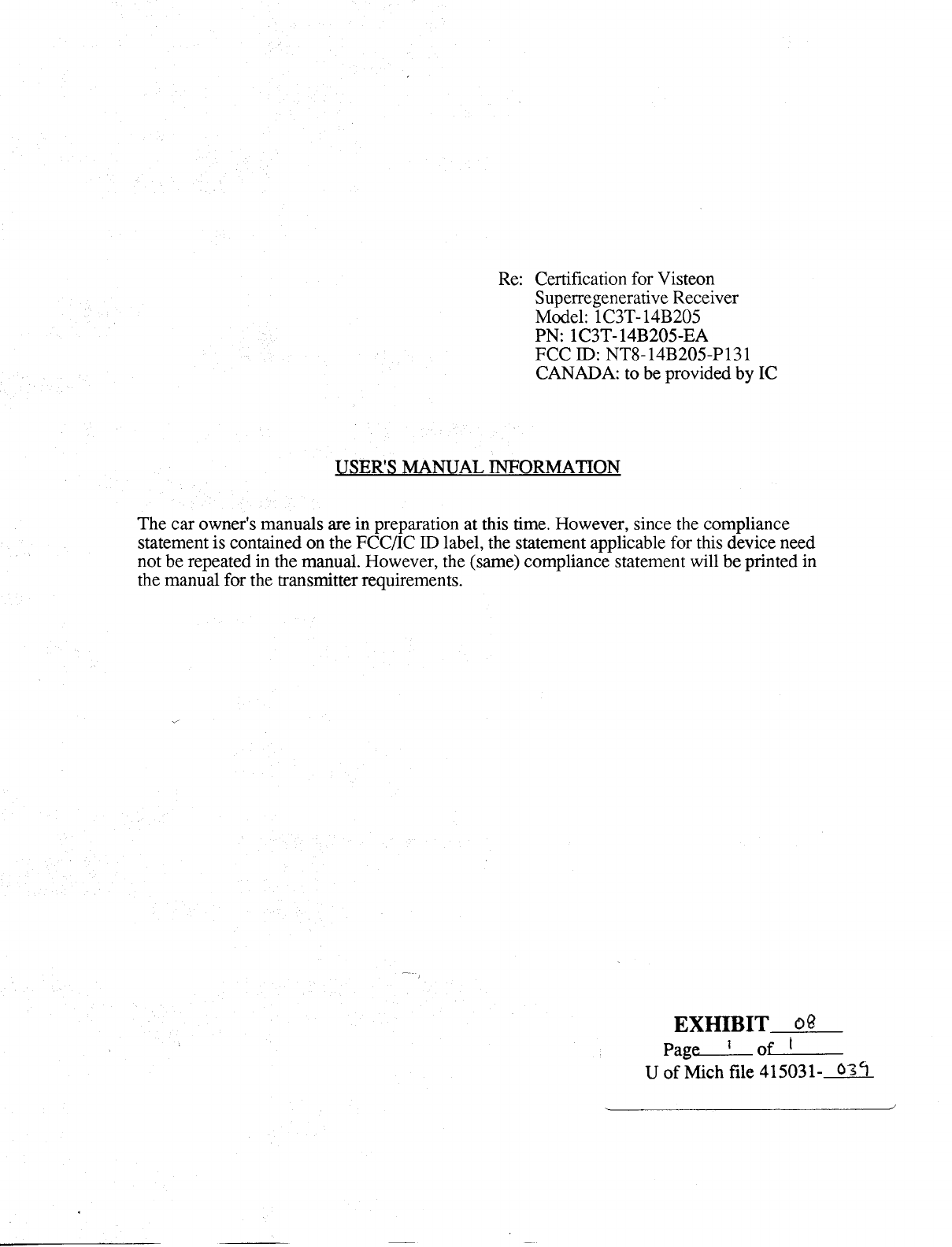 Re: Certification for Visteon
Superregenerative Receiver
Model: 1C3T-14B205
PN: 1C3T-14B205-EA
FCC ID: NT8-14B205-P131
CANADA: to be provided by IC

USER'S MANUAL INFORMATION

The car owner's manuals are in preparation at this time. However, since the compliance statement is contained on the FCC/IC ID label, the statement applicable for this device need not be repeated in the manual. However, the (same) compliance statement will be printed in the manual for the transmitter requirements.

EXHIBIT 08
Page 1 of 1
U of Mich file 415031-039